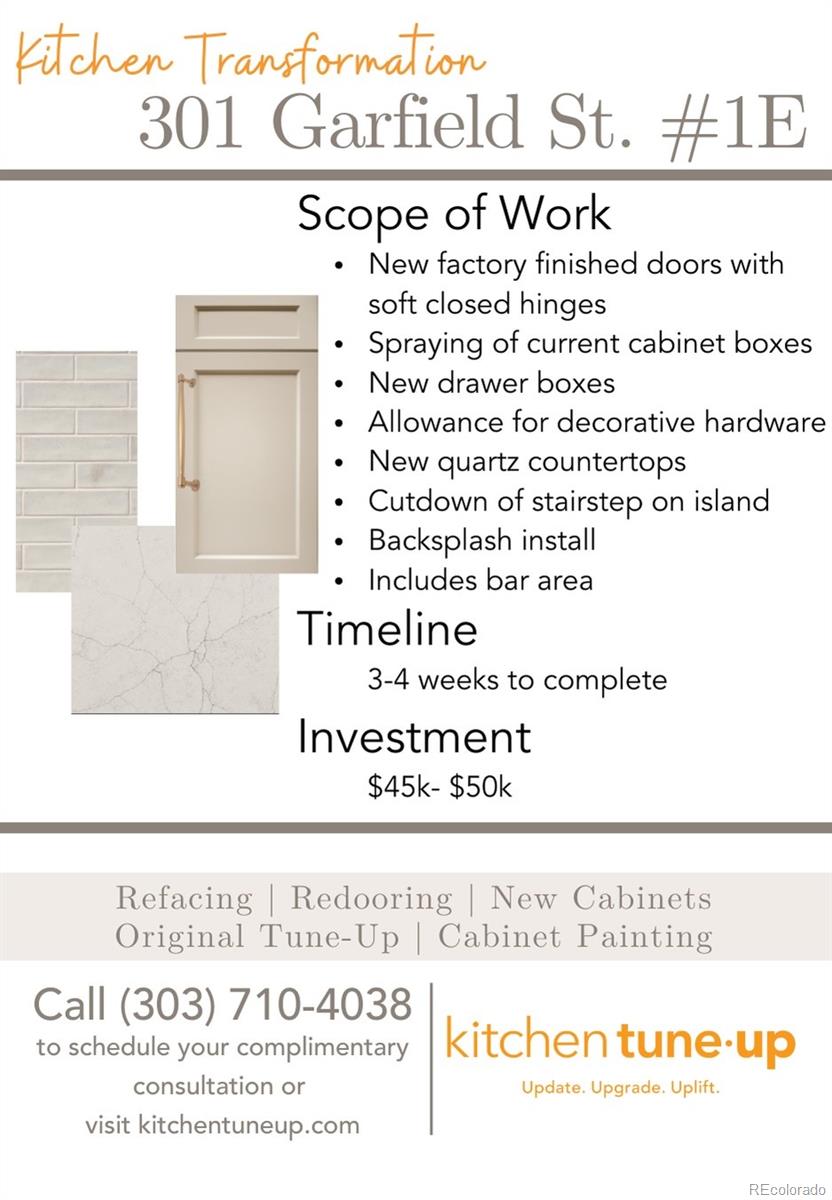 Kitchen Transformation
301 Garfield St. #1E

Scope of Work

• New factory finished doors with soft closed hinges
• Spraying of current cabinet boxes
• New drawer boxes
• Allowance for decorative hardware
• New quartz countertops
• Cutdown of stairstep on island
• Backsplash install
• Includes bar area

Timeline

3-4 weeks to complete

Investment

$45k- $50k

Refacing | Redooring | New Cabinets
Original Tune-Up | Cabinet Painting

Call (303) 710-4038
to schedule your complimentary consultation or visit kitchentuneup.com

kitchen tune·up
Update. Upgrade. Uplift.

REcolorado